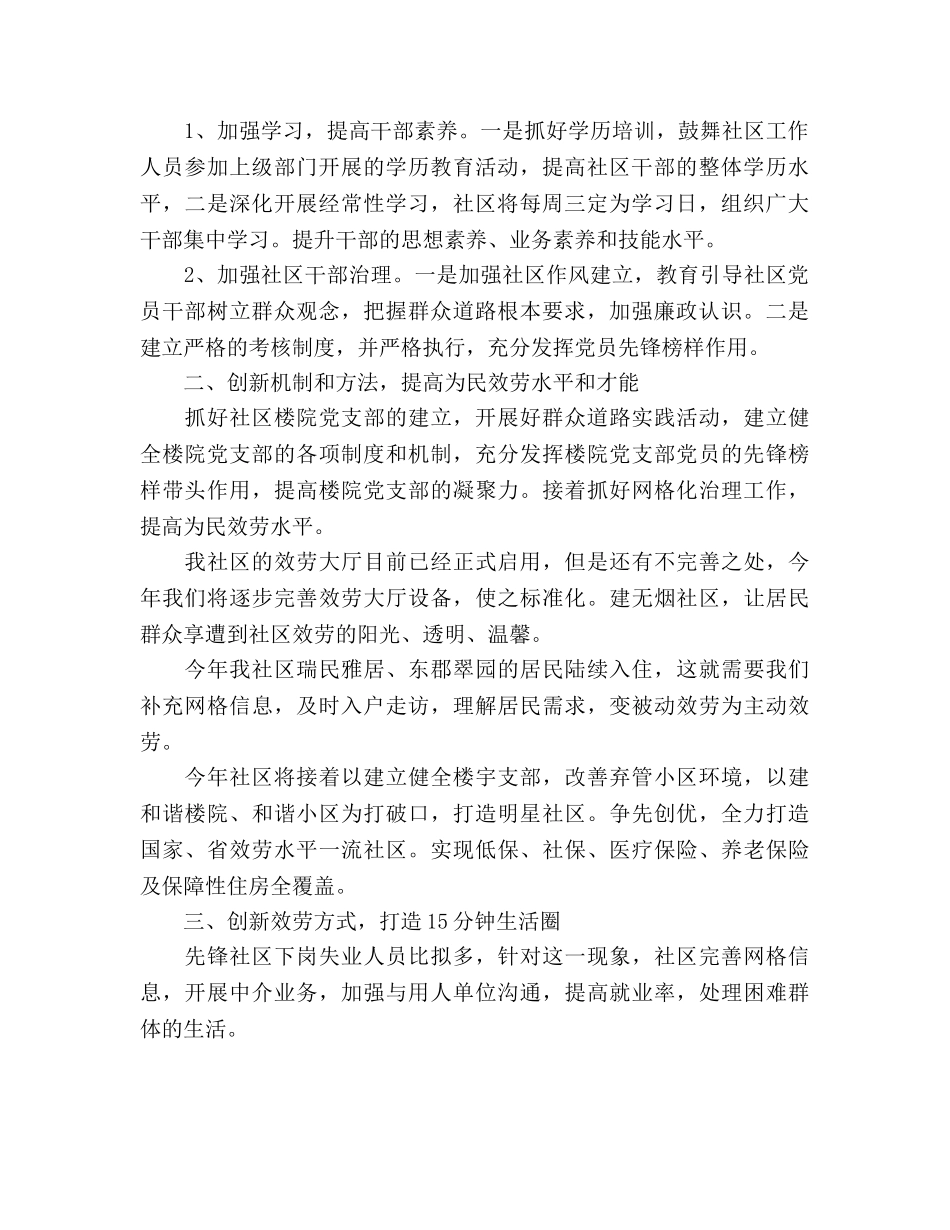 1、加强学习，提高干部素养。一是抓好学历培训，鼓舞社区工作人员参加上级部门开展的学历教育活动，提高社区干部的整体学历水平，二是深化开展经常性学习，社区将每周三定为学习日，组织广大干部集中学习。提升干部的思想素养、业务素养和技能水平。

2、加强社区干部治理。一是加强社区作风建立，教育引导社区党员干部树立群众观念，把握群众道路根本要求，加强廉政认识。二是建立严格的考核制度，并严格执行，充分发挥党员先锋榜样作用。

二、创新机制和方法，提高为民效劳水平和才能

抓好社区楼院党支部的建立，开展好群众道路实践活动，建立健全楼院党支部的各项制度和机制，充分发挥楼院党支部党员的先锋榜样带头作用，提高楼院党支部的凝聚力。接着抓好网格化治理工作，提高为民效劳水平。

我社区的效劳大厅目前已经正式启用，但是还有不完善之处，今年我们将逐步完善效劳大厅设备，使之标准化。建无烟社区，让居民群众享遭到社区效劳的阳光、透明、温馨。

今年我社区瑞民雅居、东郡翠园的居民陆续入住，这就需要我们补充网格信息，及时入户走访，理解居民需求，变被动效劳为主动效劳。

今年社区将接着以建立健全楼宇支部，改善弃管小区环境，以建和谐楼院、和谐小区为打破口，打造明星社区。争先创优，全力打造国家、省效劳水平一流社区。实现低保、社保、医疗保险、养老保险及保障性住房全覆盖。

三、创新效劳方式，打造15分钟生活圈

先锋社区下岗失业人员比拟多，针对这一现象，社区完善网格信息，开展中介业务，加强与用人单位沟通，提高就业率，处理困难群体的生活。